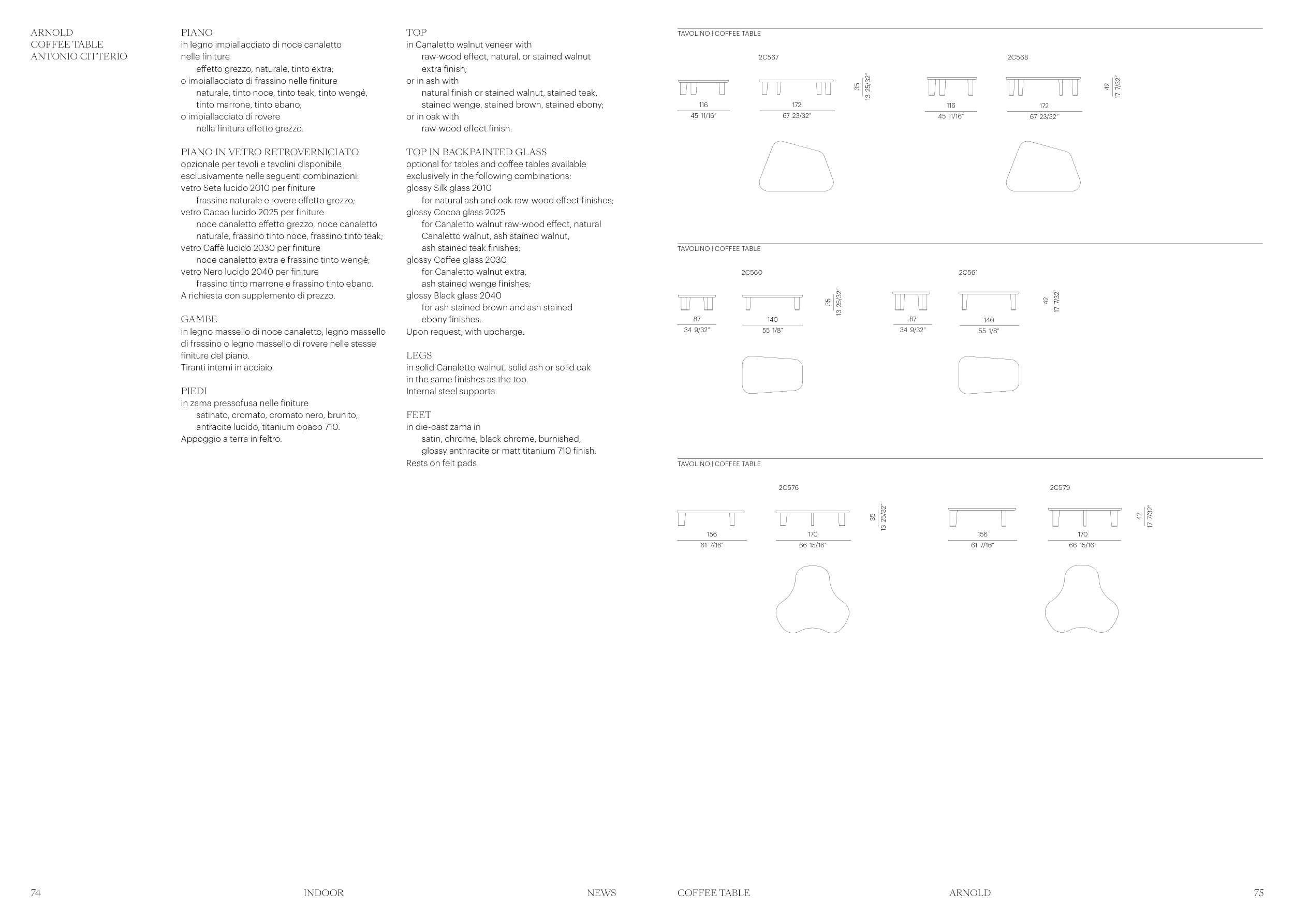 ARNOLD
COFFEE TABLE
ANTONIO CITTERIO

PIANO
in legno impiallacciato di noce canaletto nelle finiture
effetto grezzo, naturale, tinto extra;
o impiallacciato di frassino nelle finiture
naturale, tinto noce, tinto teak, tinto wengé, tinto marrone, tinto ebano;
o impiallacciato di rovere
nella finitura effetto grezzo.

PIANO IN VETRO RETROVERNICIATO
opzionale per tavoli e tavolini disponibile esclusivamente nelle seguenti combinazioni:
vetro Seta lucido 2010 per finiture
frassino naturale e rovere effetto grezzo;
vetro Cacao lucido 2025 per finiture
noce canaletto effetto grezzo, noce canaletto naturale, frassino tinto noce, frassino tinto teak;
vetro Caffè lucido 2030 per finiture
noce canaletto extra e frassino tinto wengè;
vetro Nero lucido 2040 per finiture
frassino tinto marrone e frassino tinto ebano.
A richiesta con supplemento di prezzo.

GAMBE
in legno massello di noce canaletto, legno massello di frassino o legno massello di rovere nelle stesse finiture del piano.
Tiranti interni in acciaio.

PIEDI
in zama pressofusa nelle finiture
satinato, cromato, cromato nero, brunito, antracite lucido, titanium opaco 710.
Appoggio a terra in feltro.

TOP
in Canaletto walnut veneer with
raw-wood effect, natural, or stained walnut extra finish;
or in ash with
natural finish or stained walnut, stained teak, stained wenge, stained brown, stained ebony;
or in oak with
raw-wood effect finish.

TOP IN BACKPAINTED GLASS
optional for tables and coffee tables available exclusively in the following combinations:
glossy Silk glass 2010
for natural ash and oak raw-wood effect finishes;
glossy Cocoa glass 2025
for Canaletto walnut raw-wood effect, natural Canaletto walnut, ash stained walnut, ash stained teak finishes;
glossy Coffee glass 2030
for Canaletto walnut extra, ash stained wenge finishes;
glossy Black glass 2040
for ash stained brown and ash stained ebony finishes.
Upon request, with upcharge.

LEGS
in solid Canaletto walnut, solid ash or solid oak in the same finishes as the top.
Internal steel supports.

FEET
in die-cast zama in
satin, chrome, black chrome, burnished, glossy anthracite or matt titanium 710 finish.
Rests on felt pads.

TAVOLINO | COFFEE TABLE

2C567
116
45 11/16"
172
67 23/32"
35
13 25/32"

2C568
116
45 11/16"
172
67 23/32"
42
17 7/32"

TAVOLINO | COFFEE TABLE

2C560
87
34 9/32"
140
55 1/8"
35
13 25/32"

2C561
87
34 9/32"
140
55 1/8"
42
17 7/32"

TAVOLINO | COFFEE TABLE

2C576
156
61 7/16"
170
66 15/16"
35
13 25/32"

2C579
156
61 7/16"
170
66 15/16"
42
17 7/32"

74 INDOOR NEWS

COFFEE TABLE ARNOLD 75